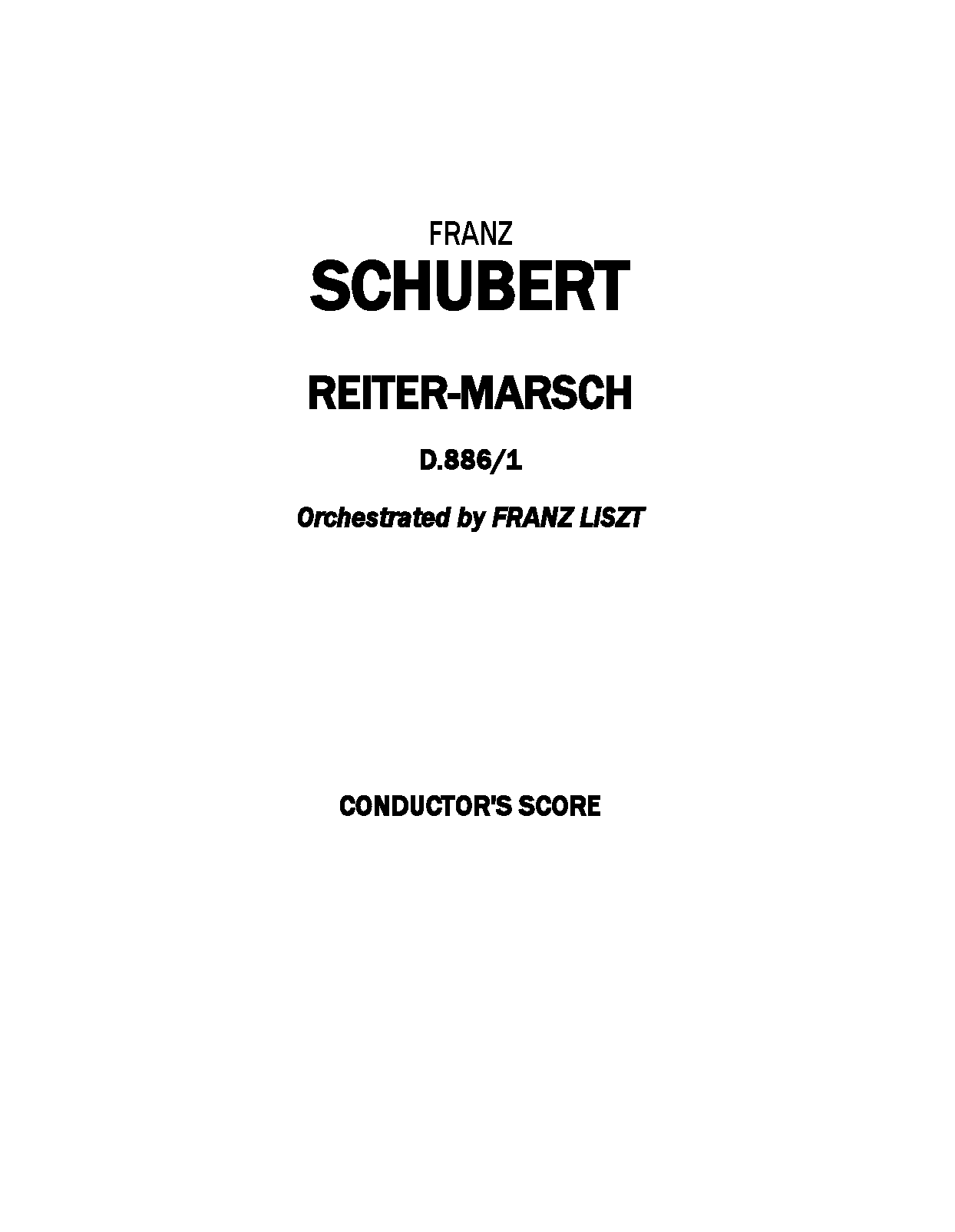 FRANZ
SCHUBERT

REITER-MARSCH

D.886/1

Orchestrated by FRANZ LISZT

CONDUCTOR'S SCORE